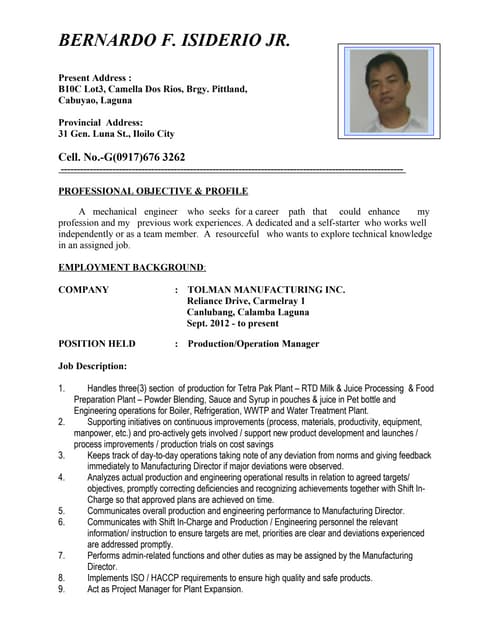 BERNARDO F. ISIDERIO JR.

Present Address :
B10C Lot3, Camella Dos Rios, Brgy. Pittland, Cabuyao, Laguna

Provincial Address:
31 Gen. Luna St., Iloilo City

Cell. No.-G(0917)676 3262

PROFESSIONAL OBJECTIVE & PROFILE

A mechanical engineer who seeks for a career path that could enhance my profession and my previous work experiences. A dedicated and a self-starter who works well independently or as a team member. A resourceful who wants to explore technical knowledge in an assigned job.

EMPLOYMENT BACKGROUND:

COMPANY : TOLMAN MANUFACTURING INC.
Reliance Drive, Carmelray 1
Canlubang, Calamba Laguna
Sept. 2012 - to present

POSITION HELD : Production/Operation Manager

Job Description:

1. Handles three(3) section of production for Tetra Pak Plant – RTD Milk & Juice Processing & Food Preparation Plant – Powder Blending, Sauce and Syrup in pouches & juice in Pet bottle and Engineering operations for Boiler, Refrigeration, WWTP and Water Treatment Plant.
2. Supporting initiatives on continuous improvements (process, materials, productivity, equipment, manpower, etc.) and pro-actively gets involved / support new product development and launches / process improvements / production trials on cost savings
3. Keeps track of day-to-day operations taking note of any deviation from norms and giving feedback immediately to Manufacturing Director if major deviations were observed.
4. Analyzes actual production and engineering operational results in relation to agreed targets/ objectives, promptly correcting deficiencies and recognizing achievements together with Shift In-Charge so that approved plans are achieved on time.
5. Communicates overall production and engineering performance to Manufacturing Director.
6. Communicates with Shift In-Charge and Production / Engineering personnel the relevant information/ instruction to ensure targets are met, priorities are clear and deviations experienced are addressed promptly.
7. Performs admin-related functions and other duties as may be assigned by the Manufacturing Director.
8. Implements ISO / HACCP requirements to ensure high quality and safe products.
9. Act as Project Manager for Plant Expansion.